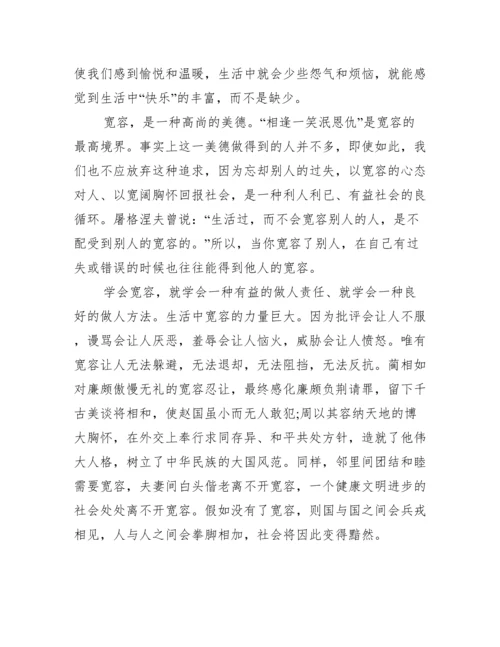 使我们感到愉悦和温暖，生活中就会少些怨气和烦恼，就能感觉到生活中“快乐”的丰富，而不是缺少。

宽容，是一种高尚的美德。“相逢一笑泯恩仇”是宽容的最高境界。事实上这一美德做得到的人并不多，即使如此，我们也不应放弃这种追求，因为忘却别人的过失，以宽容的心态对人、以宽阔胸怀回报社会，是一种利人利已、有益社会的良循环。屠格涅夫曾说：“生活过，而不会宽容别人的人，是不配受到别人的宽容的。”所以，当你宽容了别人，在自己有过失或错误的时候也往往能得到他人的宽容。

学会宽容，就学会一种有益的做人责任、就学会一种良好的做人方法。生活中宽容的力量巨大。因为批评会让人不服，谩骂会让人厌恶，羞辱会让人恼火，威胁会让人愤怒。唯有宽容让人无法躲避，无法退却，无法阻挡，无法反抗。蔺相如对廉颇傲慢无礼的宽容忍让，最终感化廉颇负荆请罪，留下千古美谈将相和，使赵国虽小而无人敢犯;周以其容纳天地的博大胸怀，在外交上奉行求同存异、和平共处方针，造就了他伟大人格，树立了中华民族的大国风范。同样，邻里间团结和睦需要宽容，夫妻间白头偕老离不开宽容，一个健康文明进步的社会处处离不开宽容。假如没有了宽容，则国与国之间会兵戎相见，人与人之间会拳脚相加，社会将因此变得黯然。